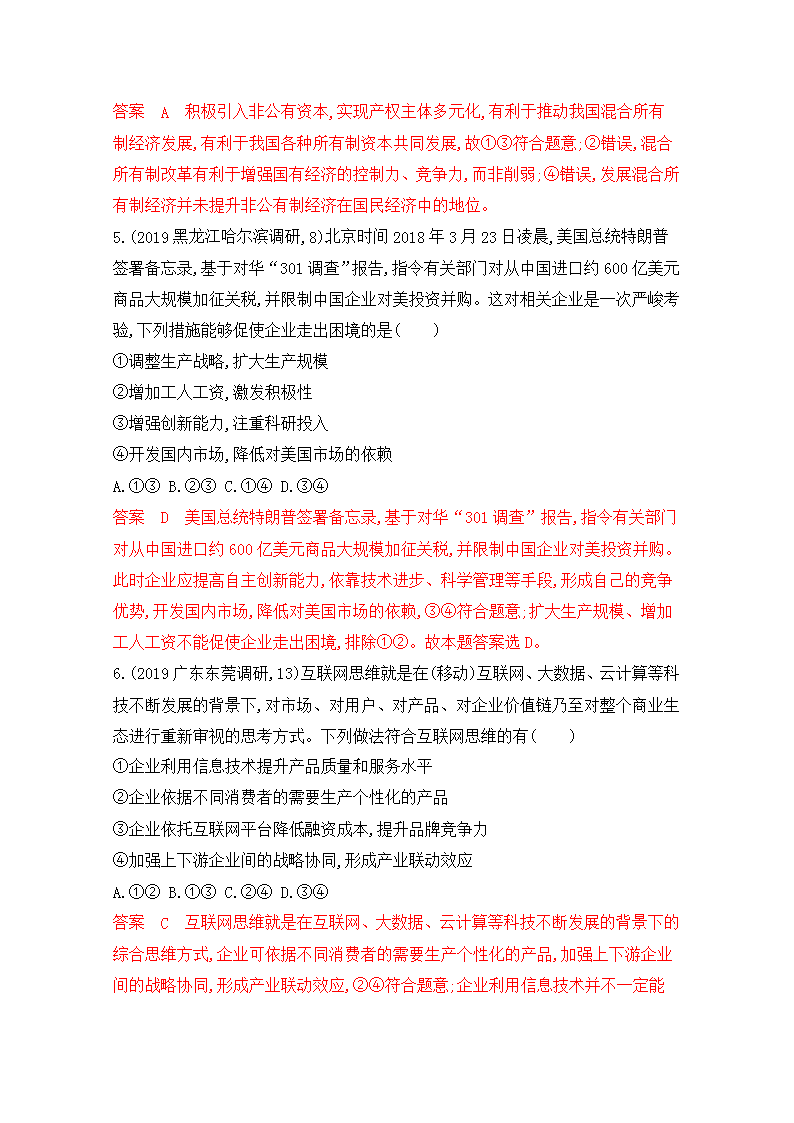 答案 A 积极引入非公有资本,实现产权主体多元化,有利于推动我国混合所有制经济发展,有利于我国各种所有制资本共同发展,故①③符合题意;②错误,混合所有制改革有利于增强国有经济的控制力、竞争力,而非削弱;④错误,发展混合所有制经济并未提升非公有制经济在国民经济中的地位。

5.(2019黑龙江哈尔滨调研,8)北京时间2018年3月23日凌晨,美国总统特朗普签署备忘录,基于对华“301调查”报告,指令有关部门对从中国进口约600亿美元商品大规模加征关税,并限制中国企业对美投资并购。这对相关企业是一次严峻考验,下列措施能够促使企业走出困境的是(　　)

①调整生产战略,扩大生产规模

②增加工人工资,激发积极性

③增强创新能力,注重科研投入

④开发国内市场,降低对美国市场的依赖

A.①③ B.②③ C.①④ D.③④

答案 D 美国总统特朗普签署备忘录,基于对华“301调查”报告,指令有关部门对从中国进口约600亿美元商品大规模加征关税,并限制中国企业对美投资并购。此时企业应提高自主创新能力,依靠技术进步、科学管理等手段,形成自己的竞争优势,开发国内市场,降低对美国市场的依赖,③④符合题意;扩大生产规模、增加工人工资不能促使企业走出困境,排除①②。故本题答案选D。

6.(2019广东东莞调研,13)互联网思维就是在(移动)互联网、大数据、云计算等科技不断发展的背景下,对市场、对用户、对产品、对企业价值链乃至对整个商业生态进行重新审视的思考方式。下列做法符合互联网思维的有(　　)

①企业利用信息技术提升产品质量和服务水平

②企业依据不同消费者的需要生产个性化的产品

③企业依托互联网平台降低融资成本,提升品牌竞争力

④加强上下游企业间的战略协同,形成产业联动效应

A.①② B.①③ C.②④ D.③④

答案 C 互联网思维就是在互联网、大数据、云计算等科技不断发展的背景下的综合思维方式,企业可依据不同消费者的需要生产个性化的产品,加强上下游企业间的战略协同,形成产业联动效应,②④符合题意;企业利用信息技术并不一定能